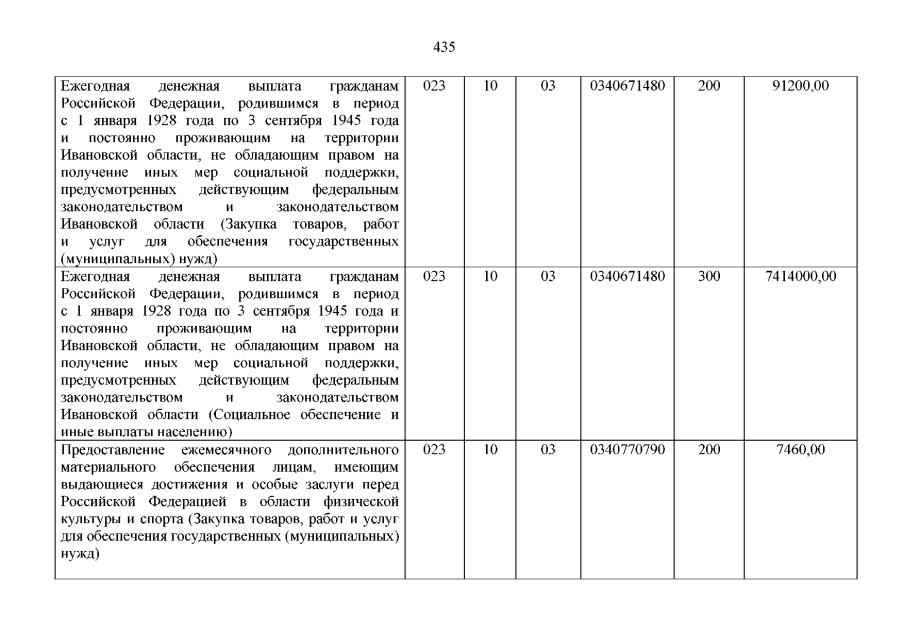 435

| Ежегодная денежная выплата гражданам Российской Федерации, родившимся в период с 1 января 1928 года по 3 сентября 1945 года и постоянно проживающим на территории Ивановской области, не обладающим правом на получение иных мер социальной поддержки, предусмотренных действующим федеральным законодательством и законодательством Ивановской области (Закупка товаров, работ и услуг для обеспечения государственных (муниципальных) нужд) | 023 | 10 | 03 | 0340671480 | 200 | 91200,00 |
|---|---|---|---|---|---|---|
| Ежегодная денежная выплата гражданам Российской Федерации, родившимся в период с 1 января 1928 года по 3 сентября 1945 года и постоянно проживающим на территории Ивановской области, не обладающим правом на получение иных мер социальной поддержки, предусмотренных действующим федеральным законодательством и законодательством Ивановской области (Социальное обеспечение и иные выплаты населению) | 023 | 10 | 03 | 0340671480 | 300 | 7414000,00 |
| Предоставление ежемесячного дополнительного материального обеспечения лицам, имеющим выдающиеся достижения и особые заслуги перед Российской Федерацией в области физической культуры и спорта (Закупка товаров, работ и услуг для обеспечения государственных (муниципальных) нужд) | 023 | 10 | 03 | 0340770790 | 200 | 7460,00 |